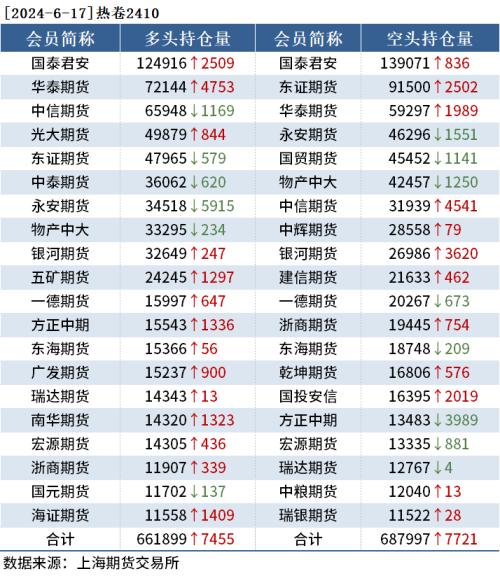 [2024-6-17]热卷2410

| 会员简称 | 多头持仓量 | 会员简称 | 空头持仓量 |
|---|---|---|---|
| 国泰君安 | 124916↑2509 | 国泰君安 | 139071↑836 |
| 华泰期货 | 72144↑4753 | 东证期货 | 91500↑2502 |
| 中信期货 | 65948↓1169 | 华泰期货 | 59297↑1989 |
| 光大期货 | 49879↑844 | 永安期货 | 46296↓1551 |
| 东证期货 | 47965↓579 | 国贸期货 | 45452↓1141 |
| 中泰期货 | 36062↓620 | 物产中大 | 42457↓1250 |
| 永安期货 | 34518↓5915 | 中信期货 | 31939↑4541 |
| 物产中大 | 33295↓234 | 中辉期货 | 28558↑79 |
| 银河期货 | 32649↑247 | 银河期货 | 26986↑3620 |
| 五矿期货 | 24245↑1297 | 建信期货 | 21633↑462 |
| 一德期货 | 15997↑647 | 一德期货 | 20267↓673 |
| 方正中期 | 15543↑1336 | 浙商期货 | 19445↑754 |
| 东海期货 | 15366↑56 | 东海期货 | 18748↓209 |
| 广发期货 | 15237↑900 | 乾坤期货 | 16806↑576 |
| 瑞达期货 | 14343↑13 | 国投安信 | 16395↑2019 |
| 南华期货 | 14320↑1323 | 方正中期 | 13483↓3989 |
| 宏源期货 | 14305↑436 | 宏源期货 | 13335↓881 |
| 浙商期货 | 11907↑339 | 瑞达期货 | 12767↓4 |
| 国元期货 | 11702↓137 | 中粮期货 | 12040↑13 |
| 海证期货 | 11558↑1409 | 瑞银期货 | 11522↑28 |
| 合计 | 661899↑7455 | 合计 | 687997↑7721 |

数据来源：上海期货交易所